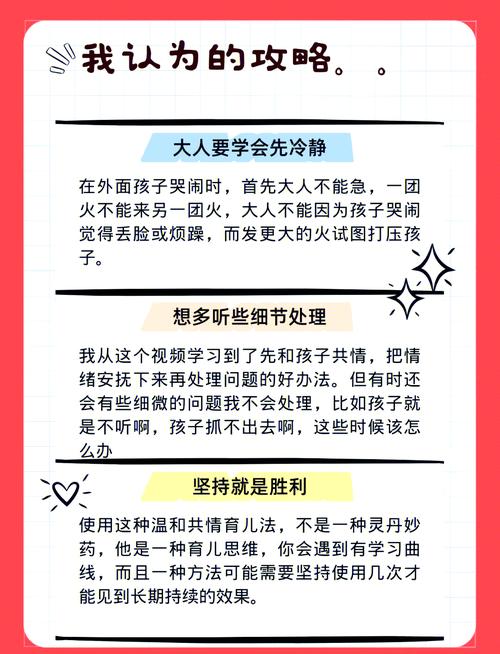 我认为的攻略。。

大人要学会先冷静

在外面孩子哭闹时，首先大人不能急，一团火不能来另一团火，大人不能因为孩子哭闹觉得丢脸或烦躁，而发更大的火试图打压孩子。

想多听些细节处理

我从这个视频学习到了先和孩子共情，把情绪安抚下来再处理问题的好办法。但有时还会有些细微的问题我不会处理，比如孩子就是不听啊，孩子抓不出去啊，这些时候该怎么办

坚持就是胜利

使用这种温和共情育儿法，不是一种灵丹妙药，他是一种育儿思维，你会遇到有学习曲线，而且一种方法可能需要坚持使用几次才能见到长期持续的效果。